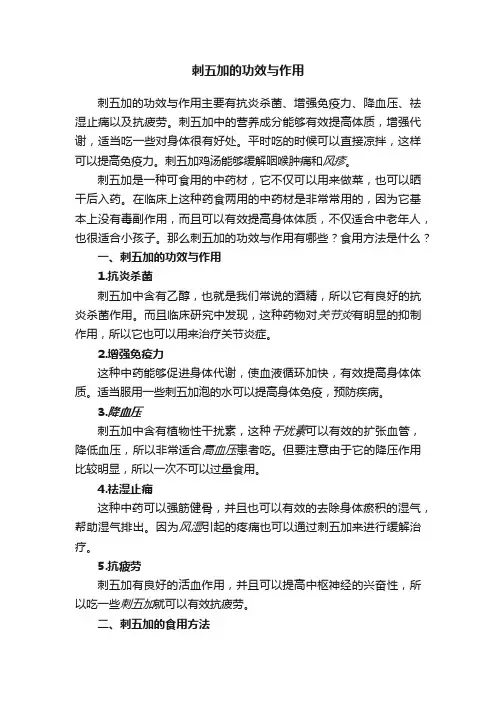 刺五加的功效与作用

刺五加的功效与作用主要有抗炎杀菌、增强免疫力、降血压、祛湿止痛以及抗疲劳。刺五加中的营养成分能够有效提高体质，增强代谢，适当吃一些对身体很有好处。平时吃的时候可以直接凉拌，这样可以提高免疫力。刺五加鸡汤能够缓解咽喉肿痛和风疹。

刺五加是一种可食用的中药材，它不仅可以用来做菜，也可以晒干后入药。在临床上这种药食两用的中药材是非常常用的，因为它基本上没有毒副作用，而且可以有效提高身体体质，不仅适合中老年人，也很适合小孩子。那么刺五加的功效与作用有哪些？食用方法是什么？

一、刺五加的功效与作用

1.抗炎杀菌

刺五加中含有乙醇，也就是我们常说的酒精，所以它有良好的抗炎杀菌作用。而且临床研究中发现，这种药物对关节炎有明显的抑制作用，所以它也可以用来治疗关节炎症。

2.增强免疫力

这种中药能够促进身体代谢，使血液循环加快，有效提高身体体质。适当服用一些刺五加泡的水可以提高身体免疫，预防疾病。

3.降血压

刺五加中含有植物性干扰素，这种干扰素可以有效的扩张血管，降低血压，所以非常适合高血压患者吃。但要注意由于它的降压作用比较明显，所以一次不可以过量食用。

4.祛湿止痛

这种中药可以强筋健骨，并且也可以有效的去除身体瘀积的湿气，帮助湿气排出。因为风湿引起的疼痛也可以通过刺五加来进行缓解治疗。

5.抗疲劳

刺五加有良好的活血作用，并且可以提高中枢神经的兴奋性，所以吃一些刺五加就可以有效抗疲劳。

二、刺五加的食用方法